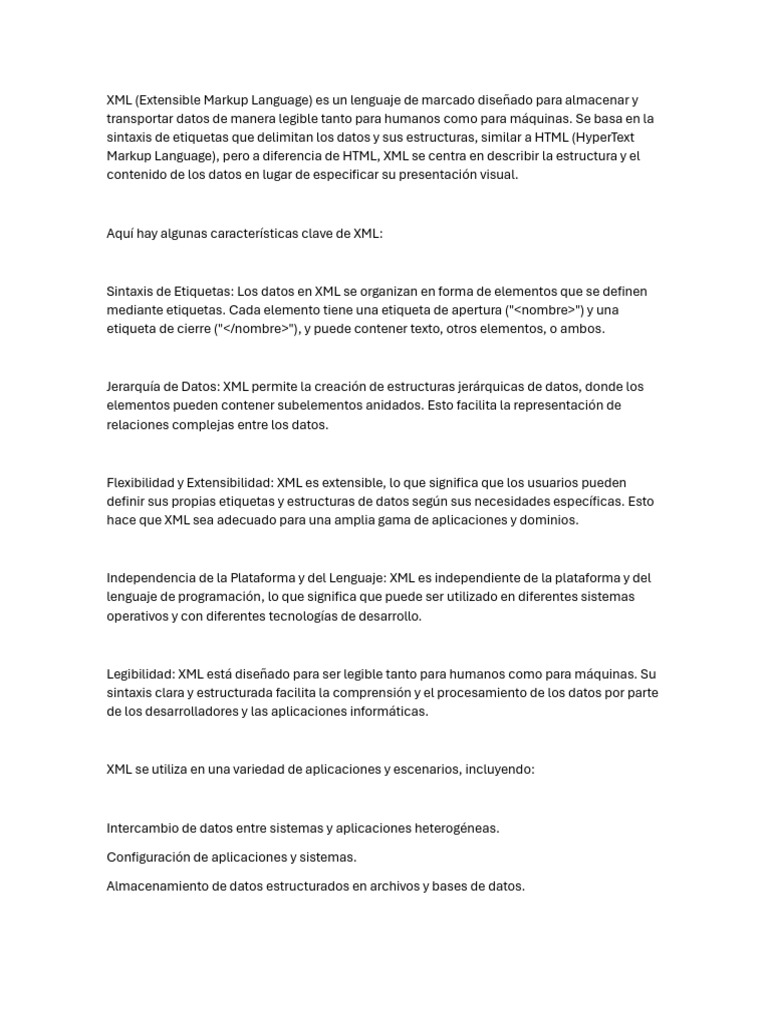 XML (Extensible Markup Language) es un lenguaje de marcado diseñado para almacenar y transportar datos de manera legible tanto para humanos como para máquinas. Se basa en la sintaxis de etiquetas que delimitan los datos y sus estructuras, similar a HTML (HyperText Markup Language), pero a diferencia de HTML, XML se centra en describir la estructura y el contenido de los datos en lugar de especificar su presentación visual.

Aquí hay algunas características clave de XML:

Sintaxis de Etiquetas: Los datos en XML se organizan en forma de elementos que se definen mediante etiquetas. Cada elemento tiene una etiqueta de apertura ("<nombre>") y una etiqueta de cierre ("</nombre>"), y puede contener texto, otros elementos, o ambos.

Jerarquía de Datos: XML permite la creación de estructuras jerárquicas de datos, donde los elementos pueden contener subelementos anidados. Esto facilita la representación de relaciones complejas entre los datos.

Flexibilidad y Extensibilidad: XML es extensible, lo que significa que los usuarios pueden definir sus propias etiquetas y estructuras de datos según sus necesidades específicas. Esto hace que XML sea adecuado para una amplia gama de aplicaciones y dominios.

Independencia de la Plataforma y del Lenguaje: XML es independiente de la plataforma y del lenguaje de programación, lo que significa que puede ser utilizado en diferentes sistemas operativos y con diferentes tecnologías de desarrollo.

Legibilidad: XML está diseñado para ser legible tanto para humanos como para máquinas. Su sintaxis clara y estructurada facilita la comprensión y el procesamiento de los datos por parte de los desarrolladores y las aplicaciones informáticas.

XML se utiliza en una variedad de aplicaciones y escenarios, incluyendo:

Intercambio de datos entre sistemas y aplicaciones heterogéneas.

Configuración de aplicaciones y sistemas.

Almacenamiento de datos estructurados en archivos y bases de datos.